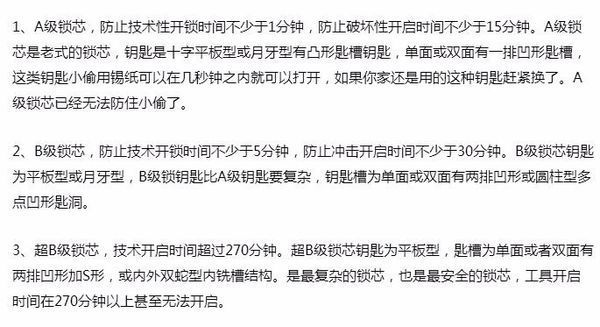 1、A级锁芯，防止技术性开锁时间不少于1分钟，防止破坏性开启时间不少于15分钟。A级锁芯是老式的锁芯，钥匙是十字平板型或月牙型有凸形匙槽钥匙，单面或双面有一排凹形匙槽，这类钥匙小偷用锡纸可以在几秒钟之内就可以打开，如果你家还是用的这种钥匙赶紧换了。A级锁芯已经无法防住小偷了。

2、B级锁芯，防止技术开锁时间不少于5分钟，防止冲击开启时间不少于30分钟。B级锁芯钥匙为平板型或月牙型，B级锁钥匙比A级钥匙要复杂，钥匙槽为单面或双面有两排凹形或圆柱型多点凹形匙洞。

3、超B级锁芯，技术开启时间超过270分钟。超B级锁芯钥匙为平板型，匙槽为单面或者双面有两排凹形加S形，或内外双蛇型内铣槽结构。是最复杂的锁芯，也是最安全的锁芯，工具开启时间在270分钟以上甚至无法开启。